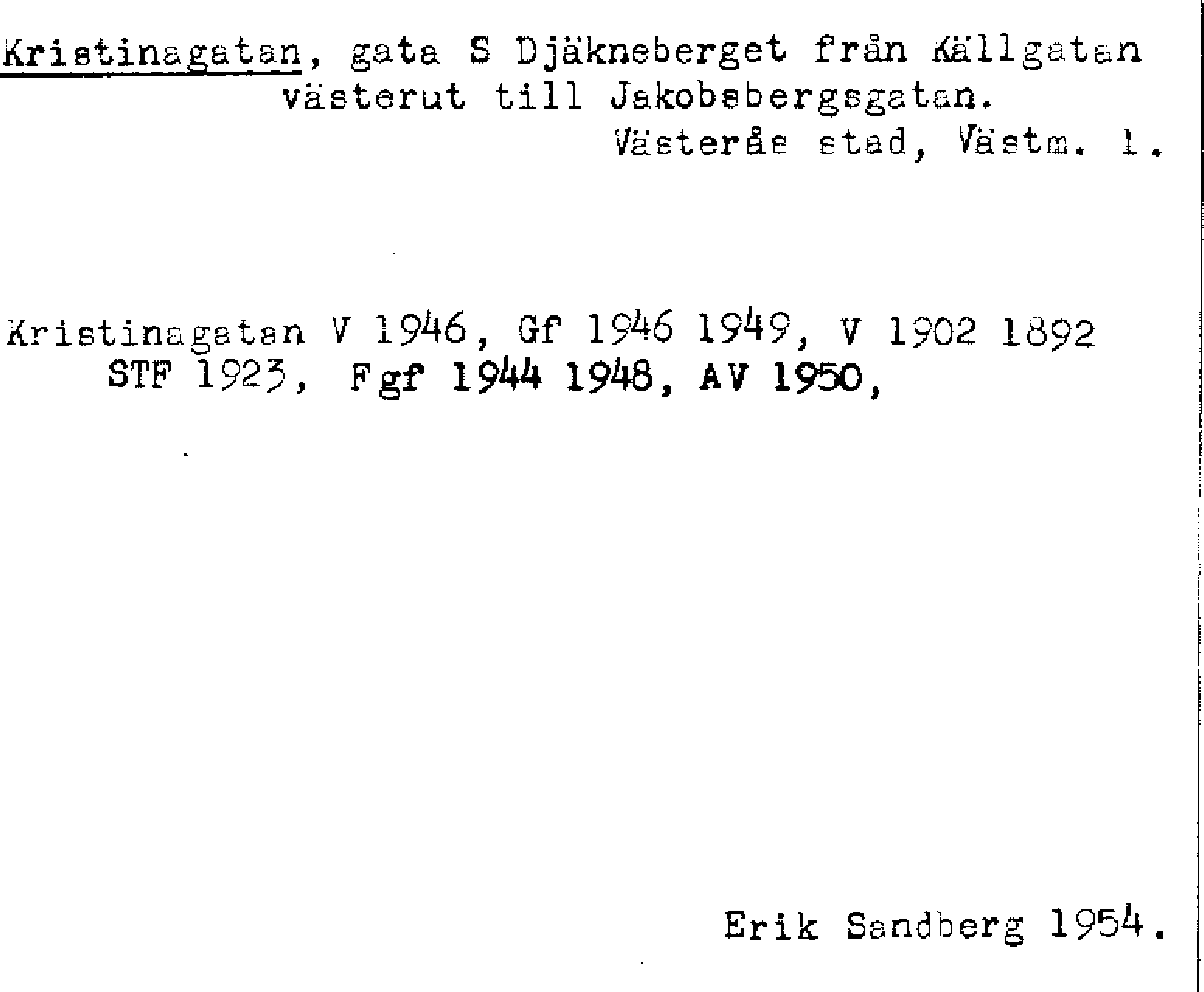 Kristinagatan, gata S Djäkneberget från Källgatan västerut till Jakobsbergsgatan.
Västerås stad, Västm. l.

Kristinagatan V 1946, Gf 1946 1949, V 1902 1892
STF 1923, Fgf 1944 1948, AV 1950,

Erik Sandberg 1954.